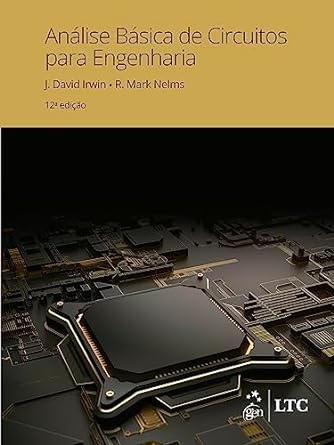 Análise Básica de Circuitos para Engenharia

J. David Irwin • R. Mark Nelms

12ª edição

gen | LTC